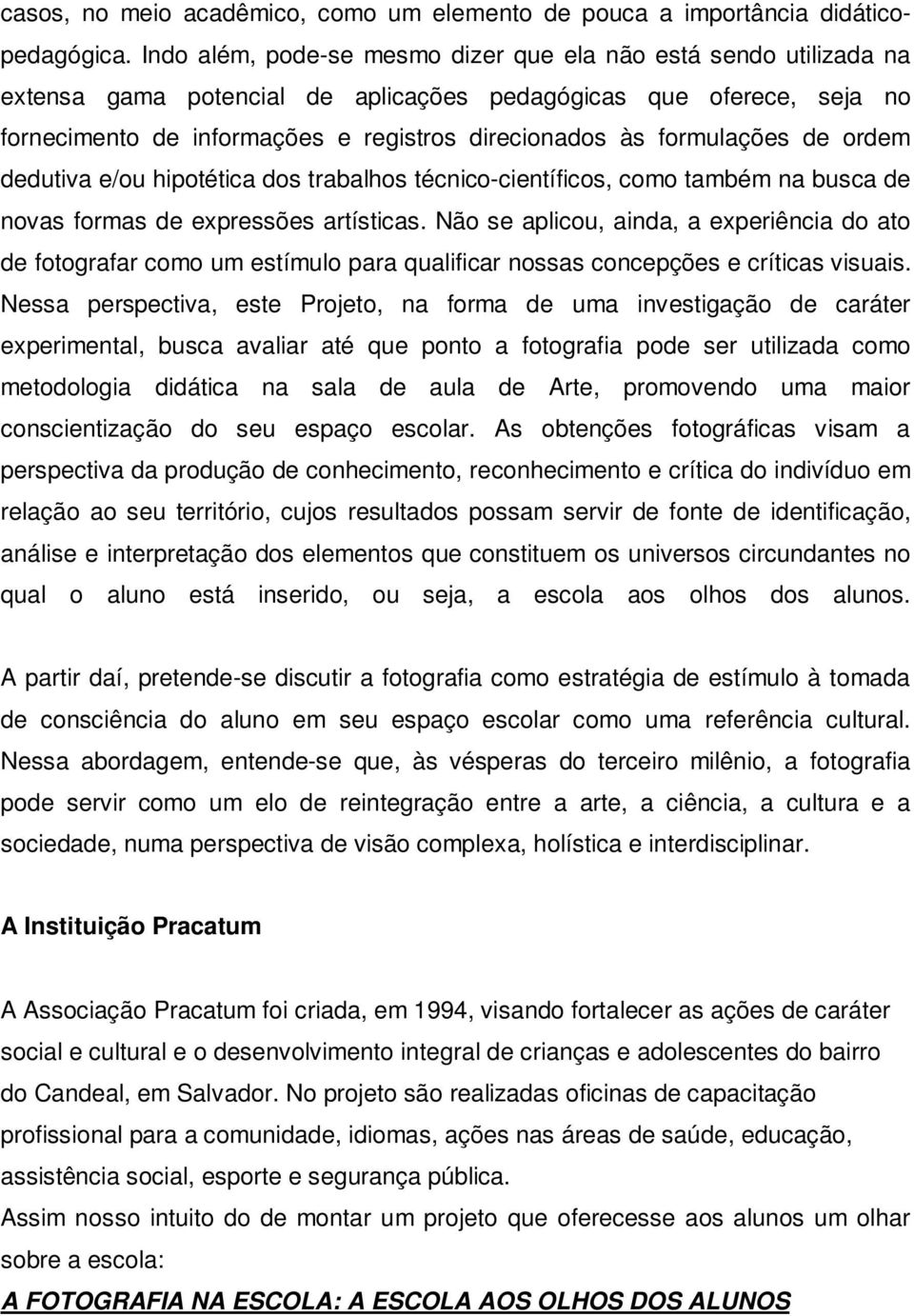 casos, no meio acadêmico, como um elemento de pouca a importância didático-pedagógica. Indo além, pode-se mesmo dizer que ela não está sendo utilizada na extensa gama potencial de aplicações pedagógicas que oferece, seja no fornecimento de informações e registros direcionados às formulações de ordem dedutiva e/ou hipotética dos trabalhos técnico-científicos, como também na busca de novas formas de expressões artísticas. Não se aplicou, ainda, a experiência do ato de fotografar como um estímulo para qualificar nossas concepções e críticas visuais. Nessa perspectiva, este Projeto, na forma de uma investigação de caráter experimental, busca avaliar até que ponto a fotografia pode ser utilizada como metodologia didática na sala de aula de Arte, promovendo uma maior conscientização do seu espaço escolar. As obtenções fotográficas visam a perspectiva da produção de conhecimento, reconhecimento e crítica do indivíduo em relação ao seu território, cujos resultados possam servir de fonte de identificação, análise e interpretação dos elementos que constituem os universos circundantes no qual o aluno está inserido, ou seja, a escola aos olhos dos alunos.

A partir daí, pretende-se discutir a fotografia como estratégia de estímulo à tomada de consciência do aluno em seu espaço escolar como uma referência cultural. Nessa abordagem, entende-se que, às vésperas do terceiro milênio, a fotografia pode servir como um elo de reintegração entre a arte, a ciência, a cultura e a sociedade, numa perspectiva de visão complexa, holística e interdisciplinar.

A Instituição Pracatum

A Associação Pracatum foi criada, em 1994, visando fortalecer as ações de caráter social e cultural e o desenvolvimento integral de crianças e adolescentes do bairro do Candeal, em Salvador. No projeto são realizadas oficinas de capacitação profissional para a comunidade, idiomas, ações nas áreas de saúde, educação, assistência social, esporte e segurança pública.
Assim nosso intuito do de montar um projeto que oferecesse aos alunos um olhar sobre a escola:
A FOTOGRAFIA NA ESCOLA: A ESCOLA AOS OLHOS DOS ALUNOS